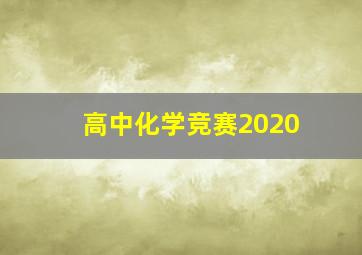 高中化学竞赛2020